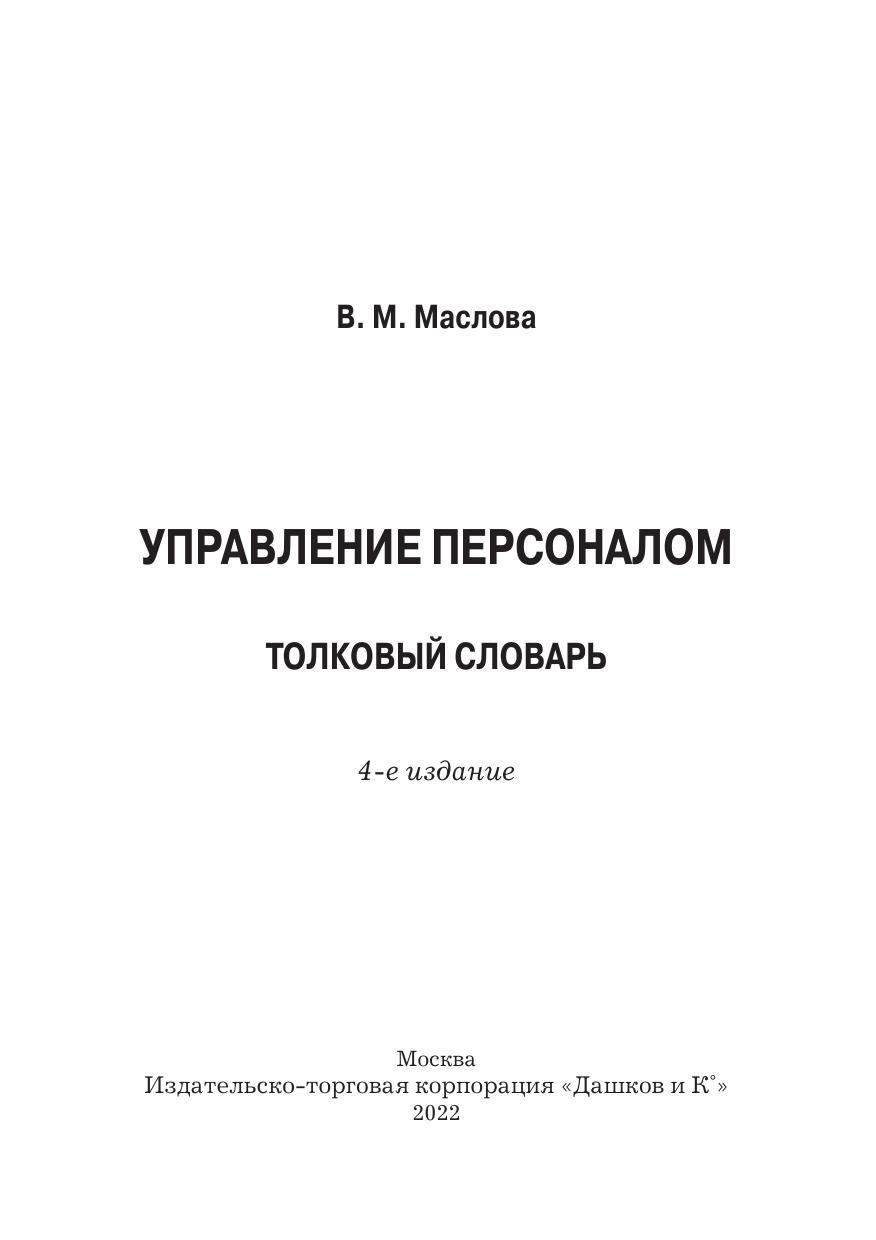 В. М. Маслова

УПРАВЛЕНИЕ ПЕРСОНАЛОМ

ТОЛКОВЫЙ СЛОВАРЬ

4-е издание

Москва
Издательско-торговая корпорация «Дашков и К°»
2022